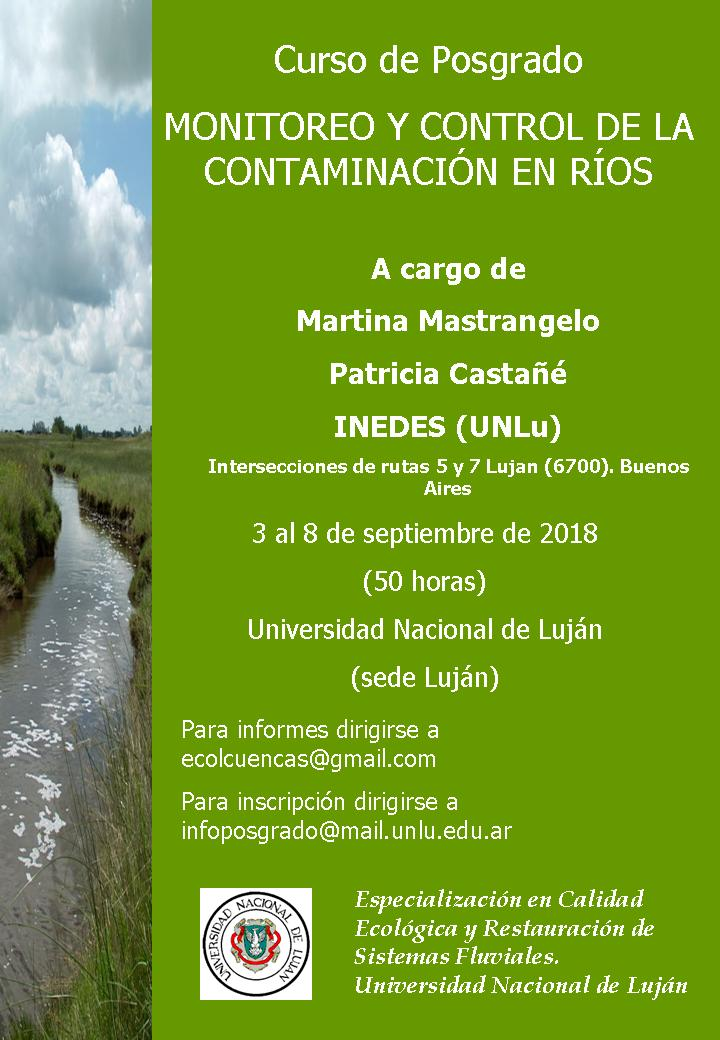 Curso de Posgrado

MONITOREO Y CONTROL DE LA CONTAMINACIÓN EN RÍOS

A cargo de

Martina Mastrangelo

Patricia Castañé

INEDES (UNLu)

Intersecciones de rutas 5 y 7 Lujan (6700). Buenos Aires

3 al 8 de septiembre de 2018

(50 horas)

Universidad Nacional de Luján

(sede Luján)

Para informes dirigirse a ecolcuencas@gmail.com

Para inscripción dirigirse a infoposgrado@mail.unlu.edu.ar

UNIVERSIDAD NACIONAL DE LUJAN

Especialización en Calidad Ecológica y Restauración de Sistemas Fluviales. Universidad Nacional de Luján